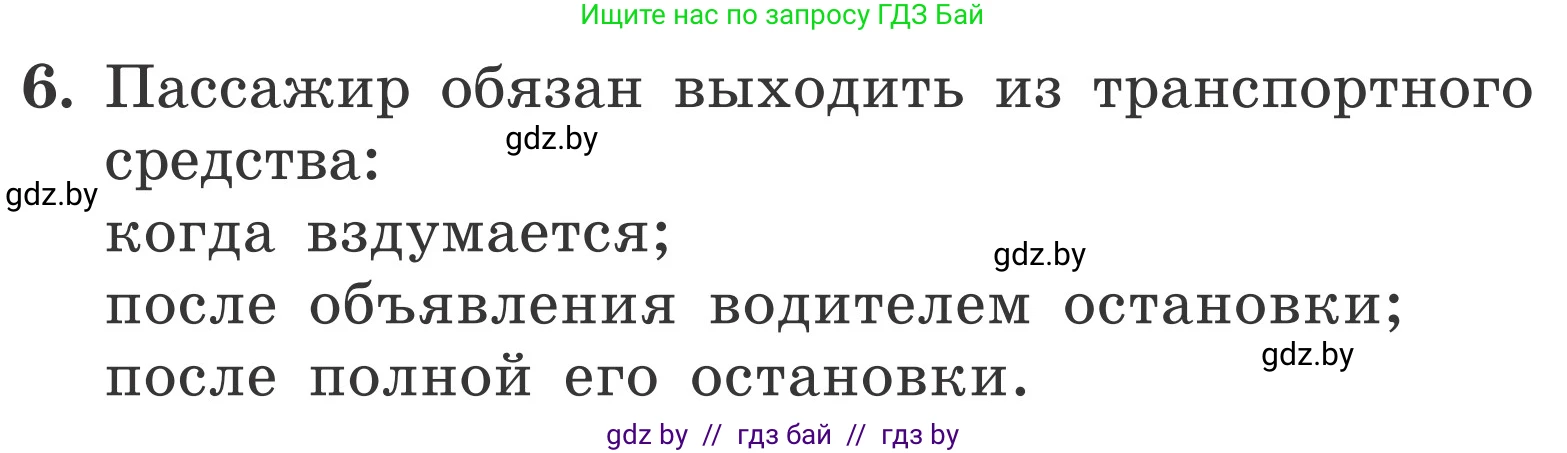 Ищите нас по запросу ГДЗ Бай

6. Пассажир обязан выходить из транспортного средства:
gdz.by
gdz.by
когда вздумается;
gdz.by
после объявления водителем остановки;
gdz.by
после полной его остановки.

gdz by // гдз бай // гдз by